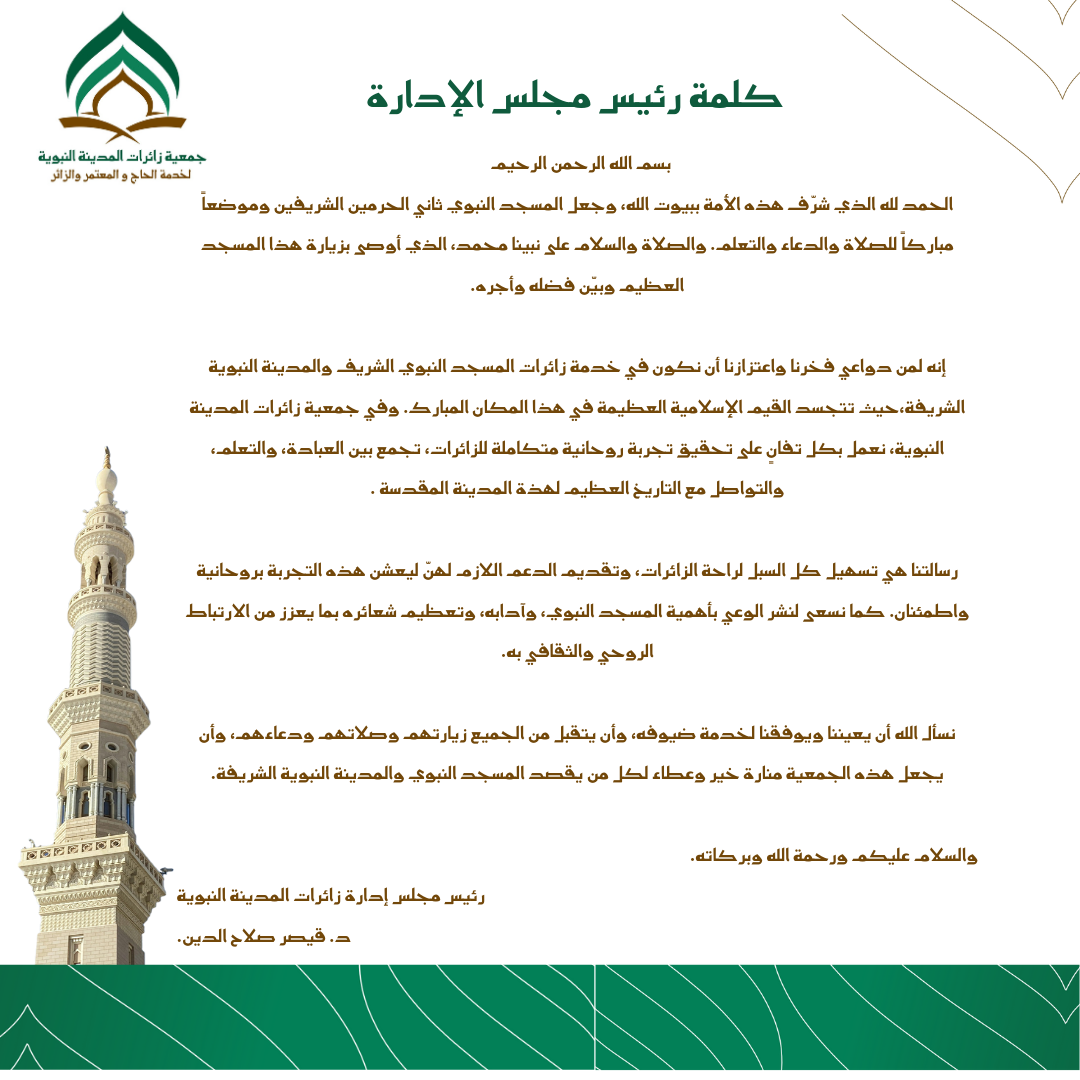 جمعية زائرات المدينة النبوية
لخدمة الحاج و المعتمر والزائر

كلمة رئيس مجلس الإدارة

بسم الله الرحمن الرحيم

الحمد لله الذي شرّف هذه الأمة ببيوت الله، وجعل المسجد النبوي ثاني الحرمين الشريفين وموضعاً مباركاً للصلاة والدعاء والتعلم. والصلاة والسلام على نبينا محمد، الذي أوصى بزيارة هذا المسجد العظيم وبيّن فضله وأجره.

إنه لمن دواعي فخرنا واعتزازنا أن نكون في خدمة زائرات المسجد النبوي الشريف والمدينة النبوية الشريفة،حيث تتجسد القيم الإسلامية العظيمة في هذا المكان المبارك. وفي جمعية زائرات المدينة النبوية، نعمل بكل تفانٍ على تحقيق تجربة روحانية متكاملة للزائرات، تجمع بين العبادة، والتعلم، والتواصل مع التاريخ العظيم لهذة المدينة المقدسة .

رسالتنا هي تسهيل كل السبل لراحة الزائرات، وتقديم الدعم اللازم لهنّ ليعشن هذه التجربة بروحانية واطمئنان. كما نسعى لنشر الوعي بأهمية المسجد النبوي، وآدابه، وتعظيم شعائره بما يعزز من الارتباط الروحي والثقافي به.

نسأل الله أن يعيننا ويوفقنا لخدمة ضيوفه، وأن يتقبل من الجميع زيارتهم وصلاتهم ودعاءهم، وأن يجعل هذه الجمعية منارة خير وعطاء لكل من يقصد المسجد النبوي والمدينة النبوية الشريفة.

والسلام عليكم ورحمة الله وبركاته.

رئيس مجلس إدارة زائرات المدينة النبوية
د. قيصر صلاح الدين.